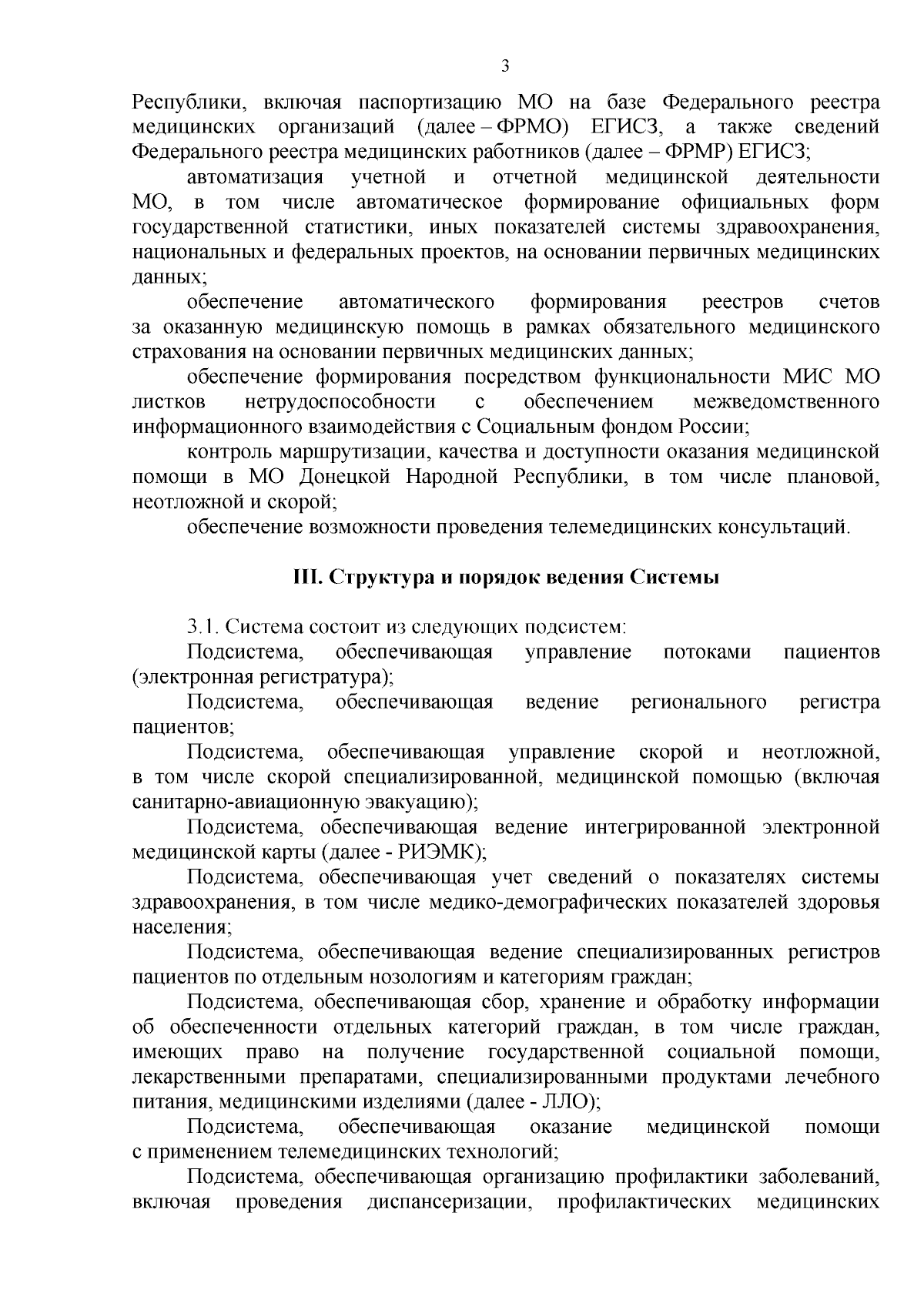 3

Республики, включая паспортизацию МО на базе Федерального реестра медицинских организаций (далее – ФРМО) ЕГИСЗ, а также сведений Федерального реестра медицинских работников (далее – ФРМР) ЕГИСЗ;

автоматизация учетной и отчетной медицинской деятельности МО, в том числе автоматическое формирование официальных форм государственной статистики, иных показателей системы здравоохранения, национальных и федеральных проектов, на основании первичных медицинских данных;

обеспечение автоматического формирования реестров счетов за оказанную медицинскую помощь в рамках обязательного медицинского страхования на основании первичных медицинских данных;

обеспечение формирования посредством функциональности МИС МО листков нетрудоспособности с обеспечением межведомственного информационного взаимодействия с Социальным фондом России;

контроль маршрутизации, качества и доступности оказания медицинской помощи в МО Донецкой Народной Республики, в том числе плановой, неотложной и скорой;

обеспечение возможности проведения телемедицинских консультаций.

III. Структура и порядок ведения Системы

3.1. Система состоит из следующих подсистем:

Подсистема, обеспечивающая управление потоками пациентов (электронная регистратура);

Подсистема, обеспечивающая ведение регионального регистра пациентов;

Подсистема, обеспечивающая управление скорой и неотложной, в том числе скорой специализированной, медицинской помощью (включая санитарно-авиационную эвакуацию);

Подсистема, обеспечивающая ведение интегрированной электронной медицинской карты (далее - РИЭМК);

Подсистема, обеспечивающая учет сведений о показателях системы здравоохранения, в том числе медико-демографических показателей здоровья населения;

Подсистема, обеспечивающая ведение специализированных регистров пациентов по отдельным нозологиям и категориям граждан;

Подсистема, обеспечивающая сбор, хранение и обработку информации об обеспеченности отдельных категорий граждан, в том числе граждан, имеющих право на получение государственной социальной помощи, лекарственными препаратами, специализированными продуктами лечебного питания, медицинскими изделиями (далее - ЛЛО);

Подсистема, обеспечивающая оказание медицинской помощи с применением телемедицинских технологий;

Подсистема, обеспечивающая организацию профилактики заболеваний, включая проведения диспансеризации, профилактических медицинских